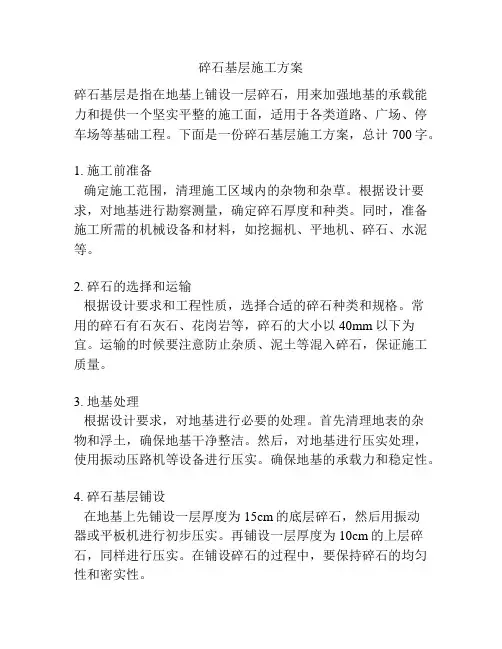 碎石基层施工方案

碎石基层是指在地基上铺设一层碎石，用来加强地基的承载能力和提供一个坚实平整的施工面，适用于各类道路、广场、停车场等基础工程。下面是一份碎石基层施工方案，总计 700 字。

1. 施工前准备
确定施工范围，清理施工区域内的杂物和杂草。根据设计要求，对地基进行勘察测量，确定碎石厚度和种类。同时，准备施工所需的机械设备和材料，如挖掘机、平地机、碎石、水泥等。

2. 碎石的选择和运输
根据设计要求和工程性质，选择合适的碎石种类和规格。常用的碎石有石灰石、花岗岩等，碎石的大小以 40mm 以下为宜。运输的时候要注意防止杂质、泥土等混入碎石，保证施工质量。

3. 地基处理
根据设计要求，对地基进行必要的处理。首先清理地表的杂物和浮土，确保地基干净整洁。然后，对地基进行压实处理，使用振动压路机等设备进行压实。确保地基的承载力和稳定性。

4. 碎石基层铺设
在地基上先铺设一层厚度为 15cm 的底层碎石，然后用振动器或平板机进行初步压实。再铺设一层厚度为 10cm 的上层碎石，同样进行压实。在铺设碎石的过程中，要保持碎石的均匀性和密实性。